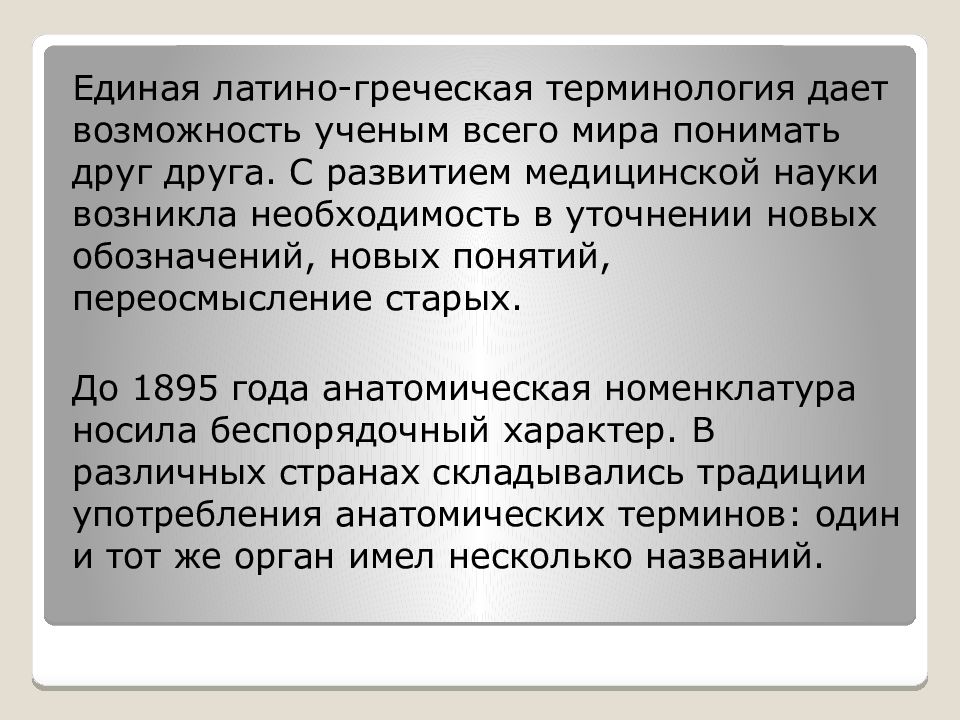 Единая латино-греческая терминология дает возможность ученым всего мира понимать друг друга. С развитием медицинской науки возникла необходимость в уточнении новых обозначений, новых понятий, переосмысление старых.

До 1895 года анатомическая номенклатура носила беспорядочный характер. В различных странах складывались традиции употребления анатомических терминов: один и тот же орган имел несколько названий.